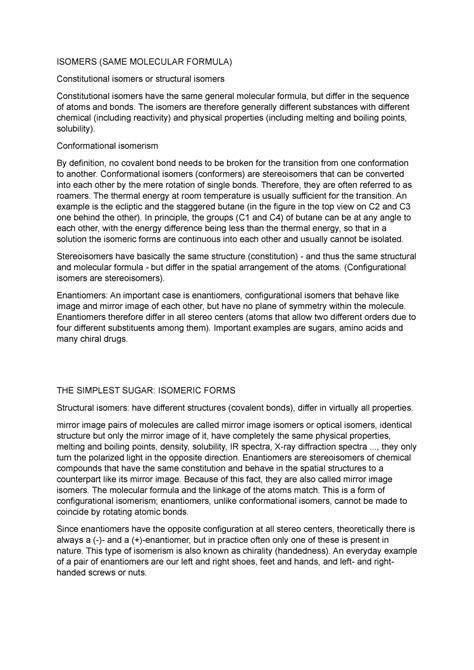 ISOMERS (SAME MOLECULAR FORMULA)

Constitutional isomers or structural isomers

Constitutional isomers have the same general molecular formula, but differ in the sequence of atoms and bonds. The isomers are therefore generally different substances with different chemical (including reactivity) and physical properties (including melting and boiling points, solubility).

Conformational isomerism

By definition, no covalent bond needs to be broken for the transition from one conformation to another. Conformational isomers (conformers) are stereoisomers that can be converted into each other by the mere rotation of single bonds. Therefore, they are often referred to as roamers. The thermal energy at room temperature is usually sufficient for the transition. An example is the ecliptic and the staggered butane (in the figure in the top view on C2 and C3 one behind the other). In principle, the groups (C1 and C4) of butane can be at any angle to each other, with the energy difference being less than the thermal energy, so that in a solution the isomeric forms are continuous into each other and usually cannot be isolated.

Stereoisomers have basically the same structure (constitution) - and thus the same structural and molecular formula - but differ in the spatial arrangement of the atoms. (Configurational isomers are stereoisomers).

Enantiomers: An important case is enantiomers, configurational isomers that behave like image and mirror image of each other, but have no plane of symmetry within the molecule. Enantiomers therefore differ in all stereo centers (atoms that allow two different orders due to four different substituents among them). Important examples are sugars, amino acids and many chiral drugs.

THE SIMPLEST SUGAR: ISOMERIC FORMS

Structural isomers: have different structures (covalent bonds), differ in virtually all properties.

mirror image pairs of molecules are called mirror image isomers or optical isomers, identical structure but only the mirror image of it, have completely the same physical properties, melting and boiling points, density, solubility, IR spectra, X-ray diffraction spectra ..., they only turn the polarized light in the opposite direction. Enantiomers are stereoisomers of chemical compounds that have the same constitution and behave in the spatial structures to a counterpart like its mirror image. Because of this fact, they are also called mirror image isomers. The molecular formula and the linkage of the atoms match. This is a form of configurational isomerism; enantiomers, unlike conformational isomers, cannot be made to coincide by rotating atomic bonds.

Since enantiomers have the opposite configuration at all stereo centers, theoretically there is always a (-)- and a (+)-enantiomer, but in practice often only one of these is present in nature. This type of isomerism is also known as chirality (handedness). An everyday example of a pair of enantiomers are our left and right shoes, feet and hands, and left- and right-handed screws or nuts.